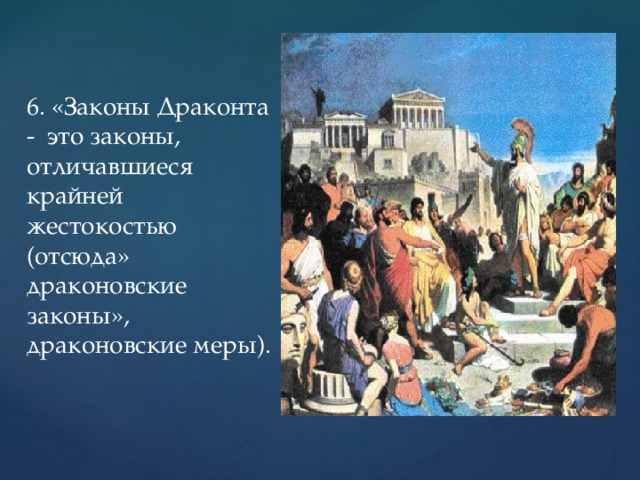 6. «Законы Драконта - это законы, отличавшиеся крайней жестокостью (отсюда» драконовские законы», драконовские меры).